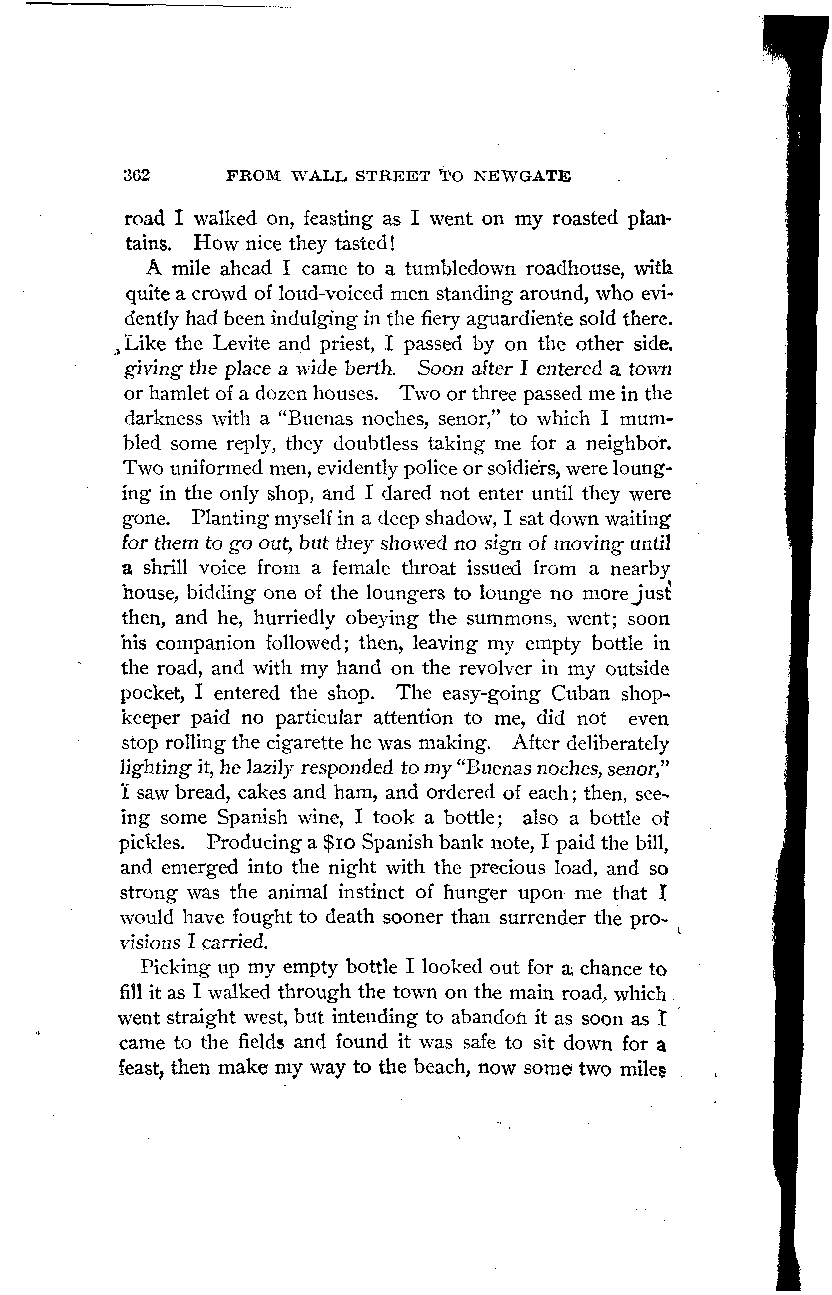 362 FROM WALL STREET TO NEWGATE

road I walked on, feasting as I went on my roasted plantains. How nice they tasted!

A mile ahead I came to a tumbledown roadhouse, with quite a crowd of loud-voiced men standing around, who evidently had been indulging in the fiery aguardiente sold there. Like the Levite and priest, I passed by on the other side, giving the place a wide berth. Soon after I entered a town or hamlet of a dozen houses. Two or three passed me in the darkness with a "Buenas noches, senor," to which I mumbled some reply, they doubtless taking me for a neighbor. Two uniformed men, evidently police or soldiers, were lounging in the only shop, and I dared not enter until they were gone. Planting myself in a deep shadow, I sat down waiting for them to go out, but they showed no sign of moving until a shrill voice from a female throat issued from a nearby house, bidding one of the loungers to lounge no more just then, and he, hurriedly obeying the summons, went; soon his companion followed; then, leaving my empty bottle in the road, and with my hand on the revolver in my outside pocket, I entered the shop. The easy-going Cuban shopkeeper paid no particular attention to me, did not even stop rolling the cigarette he was making. After deliberately lighting it, he lazily responded to my "Buenas noches, senor," I saw bread, cakes and ham, and ordered of each; then, seeing some Spanish wine, I took a bottle; also a bottle of pickles. Producing a $10 Spanish bank note, I paid the bill, and emerged into the night with the precious load, and so strong was the animal instinct of hunger upon me that I would have fought to death sooner than surrender the provisions I carried.

Picking up my empty bottle I looked out for a chance to fill it as I walked through the town on the main road, which went straight west, but intending to abandon it as soon as I came to the fields and found it was safe to sit down for a feast, then make my way to the beach, now some two miles